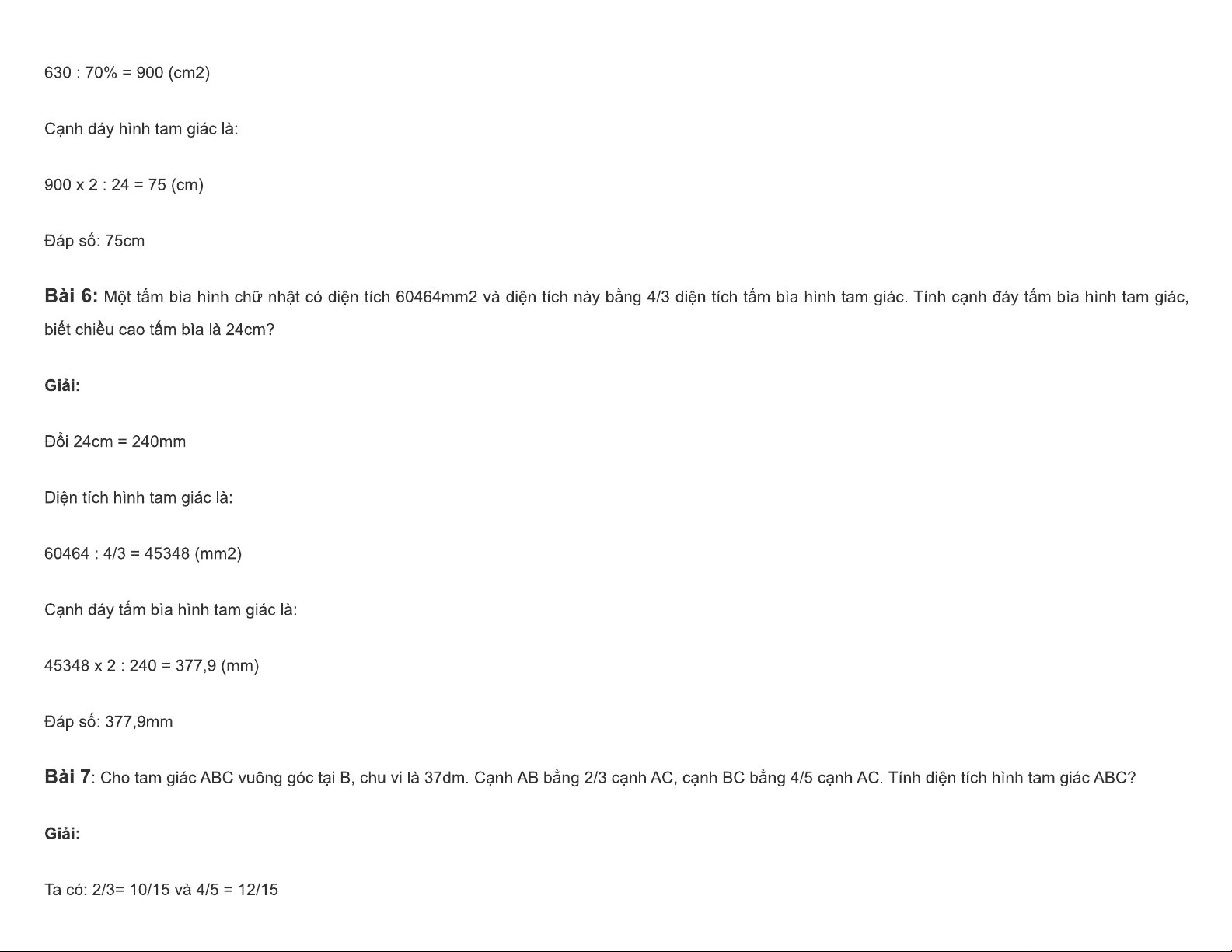 630 : 70% = 900 (cm2)

Cạnh đáy hình tam giác là:

900 x 2 : 24 = 75 (cm)

Đáp số: 75cm

Bài 6: Một tấm bìa hình chữ nhật có diện tích 60464mm2 và diện tích này bằng 4/3 diện tích tấm bìa hình tam giác. Tính cạnh đáy tấm bìa hình tam giác, biết chiều cao tấm bìa là 24cm?

Giải:

Đổi 24cm = 240mm

Diện tích hình tam giác là:

60464 : 4/3 = 45348 (mm2)

Cạnh đáy tấm bìa hình tam giác là:

45348 x 2 : 240 = 377,9 (mm)

Đáp số: 377,9mm

Bài 7: Cho tam giác ABC vuông góc tại B, chu vi là 37dm. Cạnh AB bằng 2/3 cạnh AC, cạnh BC bằng 4/5 cạnh AC. Tính diện tích hình tam giác ABC?

Giải:

Ta có: 2/3= 10/15 và 4/5 = 12/15